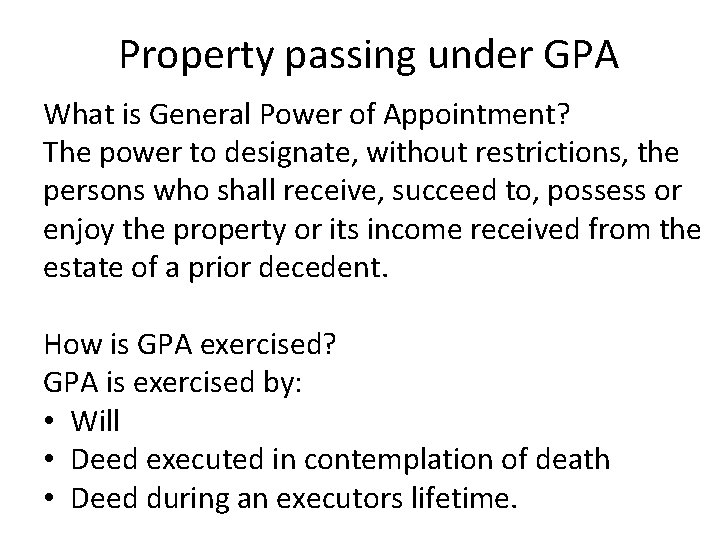 Property passing under GPA

What is General Power of Appointment?

The power to designate, without restrictions, the persons who shall receive, succeed to, possess or enjoy the property or its income received from the estate of a prior decedent.

How is GPA exercised?

GPA is exercised by:

• Will
• Deed executed in contemplation of death
• Deed during an executors lifetime.